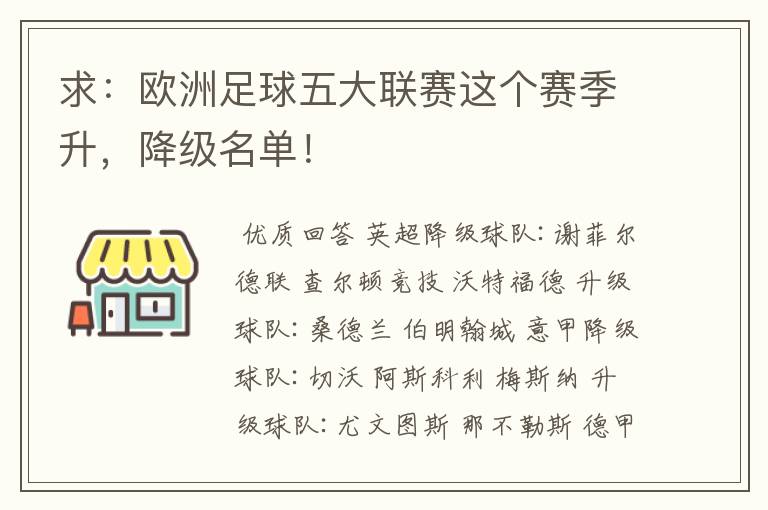 求：欧洲足球五大联赛这个赛季升，降级名单！

优质回答 英超降级球队：谢菲尔德联 查尔顿竞技 沃特福德 升级球队：桑德兰 伯明翰城 意甲降级球队：切沃 阿斯科利 梅斯纳 升级球队：尤文图斯 那不勒斯 德甲